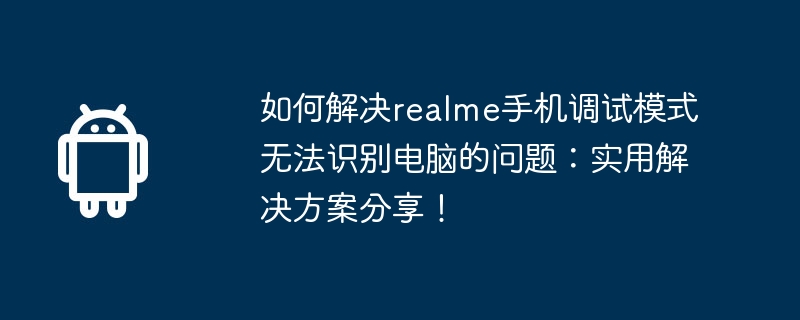 如何解决realme手机调试模式无法识别电脑的问题：实用解决方案分享！